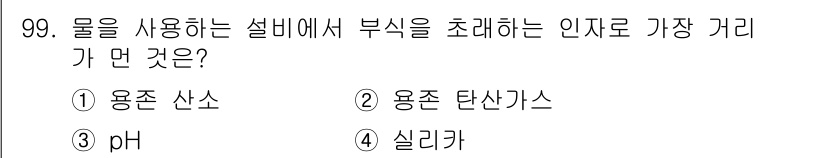 99. 물을 사용하는 설비에서 부식을 초래하는 인자로 가장 거리가 먼 것은?

① 용존 산소 ② 용존 탄산가스

③ pH ④ 실리카